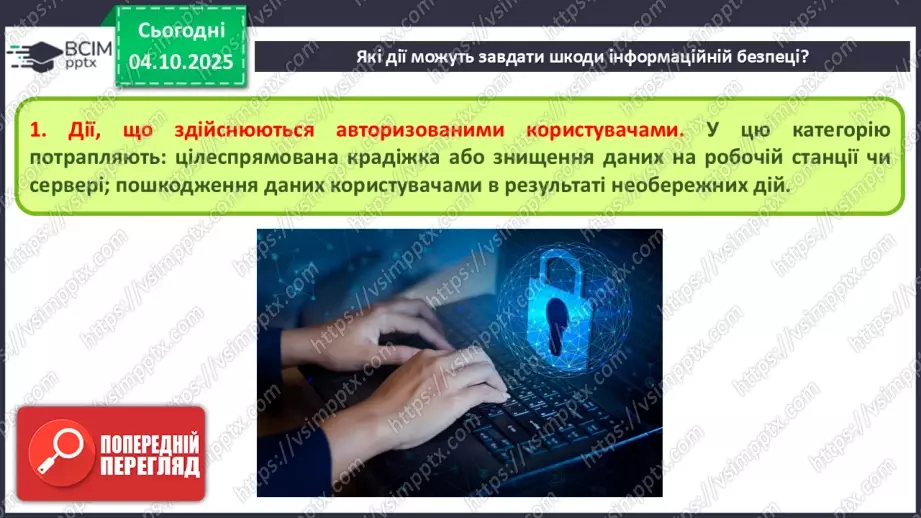 ВСІМ pptx

Сьогодні
04.10.2025

Які дії можуть завдати шкоди інформаційній безпеці?

1. Дії, що здійснюються авторизованими користувачами. У цю категорію потрапляють: цілеспрямована крадіжка або знищення даних на робочій станції чи сервері; пошкодження даних користувачами в результаті необережних дій.

ПОПЕРЕДНІЙ ПЕРЕГЛЯД

https://vsimpptx.com